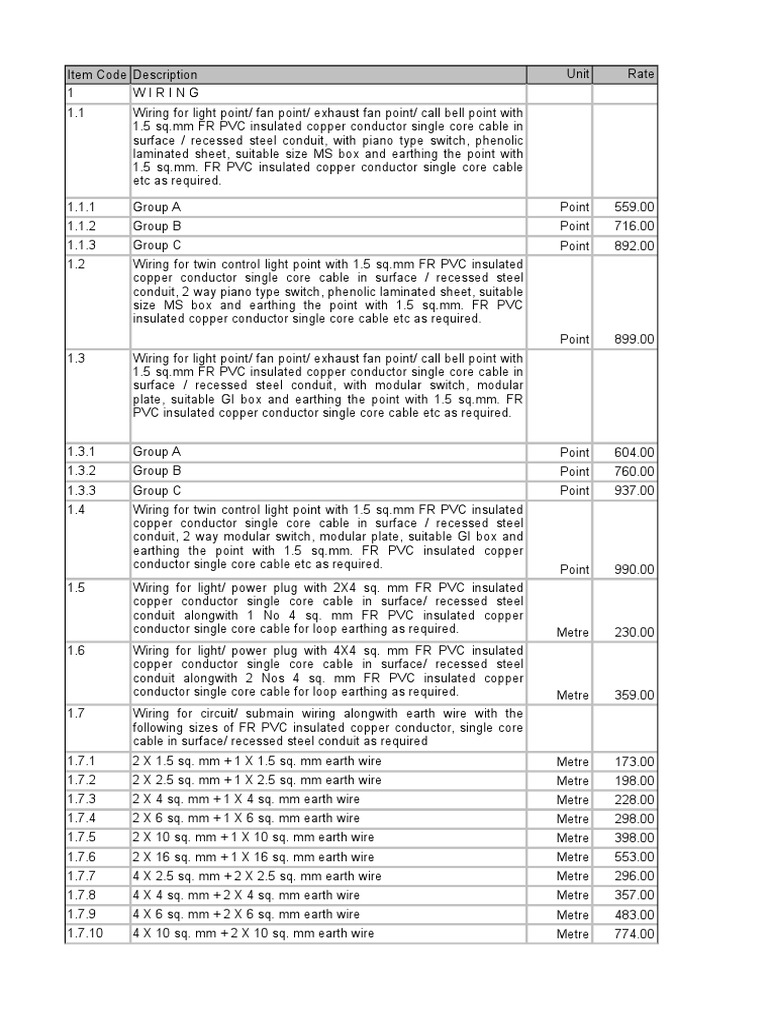 | Item Code | Description | Unit | Rate |
|---|---|---|---|
| 1 | W I R I N G | | |
| 1.1 | Wiring for light point/ fan point/ exhaust fan point/ call bell point with 1.5 sq.mm FR PVC insulated copper conductor single core cable in surface / recessed steel conduit, with piano type switch, phenolic laminated sheet, suitable size MS box and earthing the point with 1.5 sq.mm. FR PVC insulated copper conductor single core cable etc as required. | | |
| 1.1.1 | Group A | Point | 559.00 |
| 1.1.2 | Group B | Point | 716.00 |
| 1.1.3 | Group C | Point | 892.00 |
| 1.2 | Wiring for twin control light point with 1.5 sq.mm FR PVC insulated copper conductor single core cable in surface / recessed steel conduit, 2 way piano type switch, phenolic laminated sheet, suitable size MS box and earthing the point with 1.5 sq.mm. FR PVC insulated copper conductor single core cable etc as required. | Point | 899.00 |
| 1.3 | Wiring for light point/ fan point/ exhaust fan point/ call bell point with 1.5 sq.mm FR PVC insulated copper conductor single core cable in surface / recessed steel conduit, with modular switch, modular plate, suitable GI box and earthing the point with 1.5 sq.mm. FR PVC insulated copper conductor single core cable etc as required. | | |
| 1.3.1 | Group A | Point | 604.00 |
| 1.3.2 | Group B | Point | 760.00 |
| 1.3.3 | Group C | Point | 937.00 |
| 1.4 | Wiring for twin control light point with 1.5 sq.mm FR PVC insulated copper conductor single core cable in surface / recessed steel conduit, 2 way modular switch, modular plate, suitable GI box and earthing the point with 1.5 sq.mm. FR PVC insulated copper conductor single core cable etc as required. | Point | 990.00 |
| 1.5 | Wiring for light/ power plug with 2X4 sq. mm FR PVC insulated copper conductor single core cable in surface/ recessed steel conduit alongwith 1 No 4 sq. mm FR PVC insulated copper conductor single core cable for loop earthing as required. | Metre | 230.00 |
| 1.6 | Wiring for light/ power plug with 4X4 sq. mm FR PVC insulated copper conductor single core cable in surface/ recessed steel conduit alongwith 2 Nos 4 sq. mm FR PVC insulated copper conductor single core cable for loop earthing as required. | Metre | 359.00 |
| 1.7 | Wiring for circuit/ submain wiring alongwith earth wire with the following sizes of FR PVC insulated copper conductor, single core cable in surface/ recessed steel conduit as required | | |
| 1.7.1 | 2 X 1.5 sq. mm + 1 X 1.5 sq. mm earth wire | Metre | 173.00 |
| 1.7.2 | 2 X 2.5 sq. mm + 1 X 2.5 sq. mm earth wire | Metre | 198.00 |
| 1.7.3 | 2 X 4 sq. mm + 1 X 4 sq. mm earth wire | Metre | 228.00 |
| 1.7.4 | 2 X 6 sq. mm + 1 X 6 sq. mm earth wire | Metre | 298.00 |
| 1.7.5 | 2 X 10 sq. mm + 1 X 10 sq. mm earth wire | Metre | 398.00 |
| 1.7.6 | 2 X 16 sq. mm + 1 X 16 sq. mm earth wire | Metre | 553.00 |
| 1.7.7 | 4 X 2.5 sq. mm + 2 X 2.5 sq. mm earth wire | Metre | 296.00 |
| 1.7.8 | 4 X 4 sq. mm + 2 X 4 sq. mm earth wire | Metre | 357.00 |
| 1.7.9 | 4 X 6 sq. mm + 2 X 6 sq. mm earth wire | Metre | 483.00 |
| 1.7.10 | 4 X 10 sq. mm + 2 X 10 sq. mm earth wire | Metre | 774.00 |